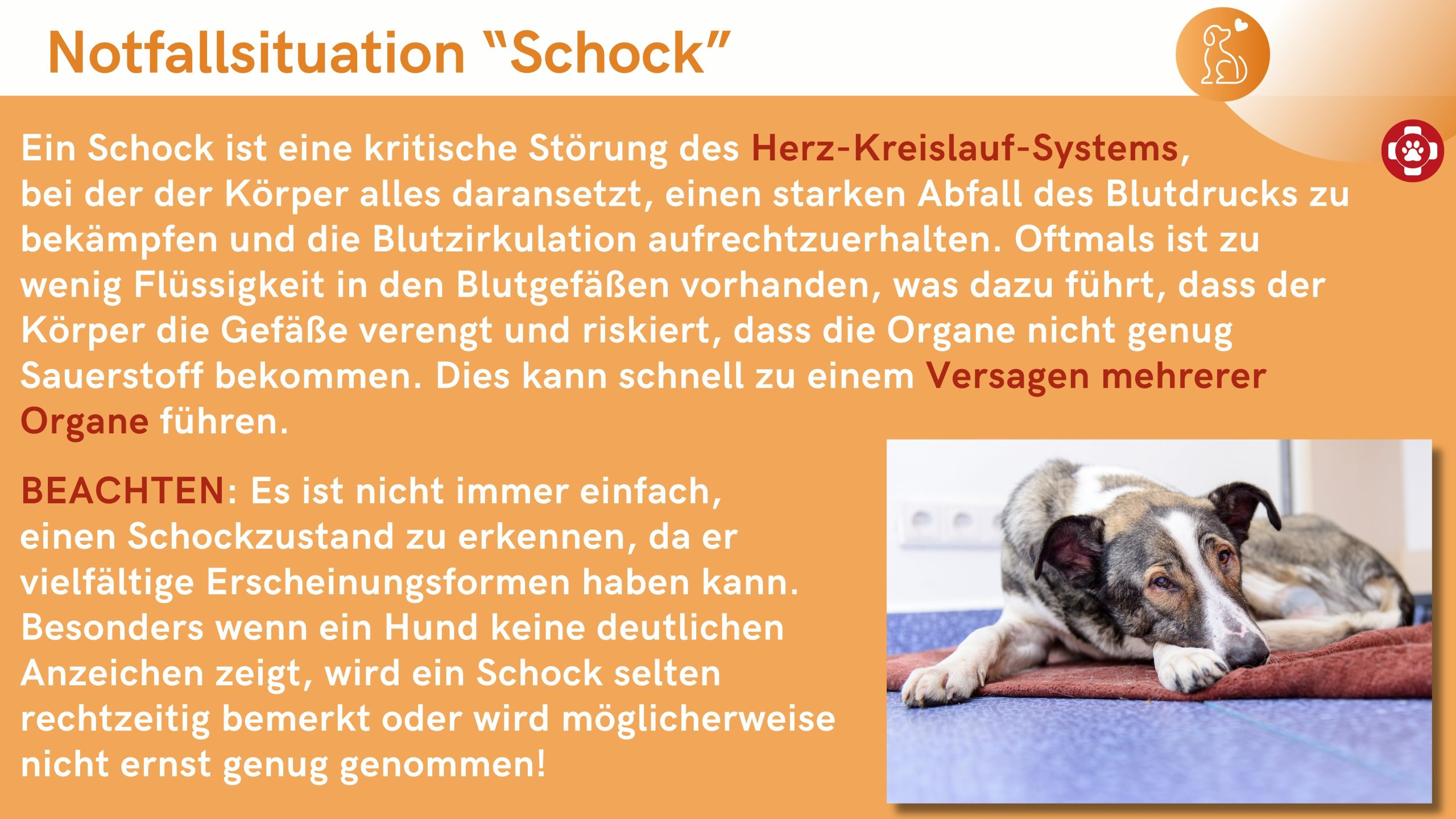 Notfallsituation “Schock”

Ein Schock ist eine kritische Störung des Herz-Kreislauf-Systems, bei der der Körper alles daransetzt, einen starken Abfall des Blutdrucks zu bekämpfen und die Blutzirkulation aufrechtzuerhalten. Oftmals ist zu wenig Flüssigkeit in den Blutgefäßen vorhanden, was dazu führt, dass der Körper die Gefäße verengt und riskiert, dass die Organe nicht genug Sauerstoff bekommen. Dies kann schnell zu einem Versagen mehrerer Organe führen.

BEACHTEN: Es ist nicht immer einfach, einen Schockzustand zu erkennen, da er vielfältige Erscheinungsformen haben kann. Besonders wenn ein Hund keine deutlichen Anzeichen zeigt, wird ein Schock selten rechtzeitig bemerkt oder wird möglicherweise nicht ernst genug genommen!